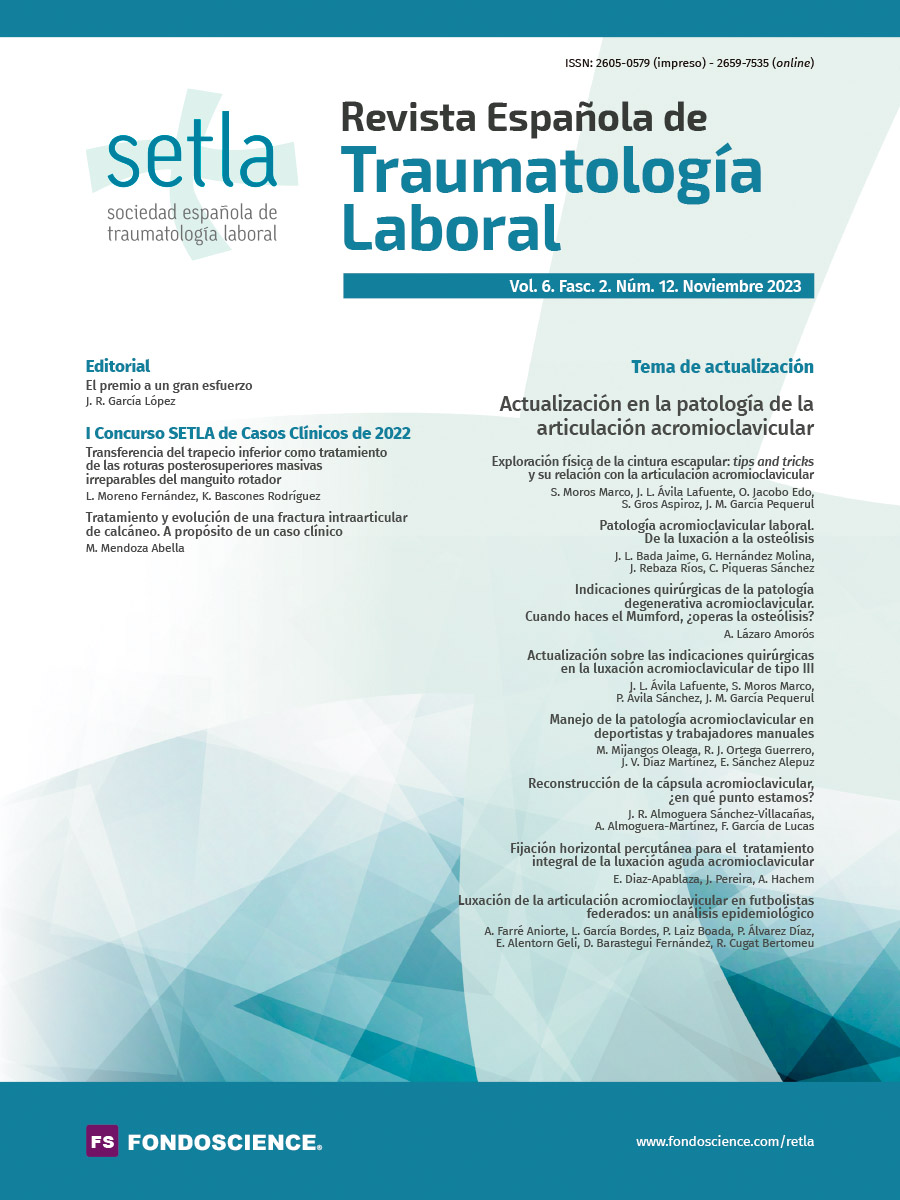 ISSN: 2605-0579 (impreso) - 2659-7535 (online)

setla
sociedad española de traumatología laboral

Revista Española de
Traumatología Laboral

Vol. 6. Fasc. 2. Núm. 12. Noviembre 2023

Editorial
El premio a un gran esfuerzo
J. R. García López

I Concurso SETLA de Casos Clínicos de 2022
Transferencia del trapecio inferior como tratamiento de las roturas posterosuperiores masivas irreparables del manguito rotador
L. Moreno Fernández, K. Bascones Rodríguez

Tratamiento y evolución de una fractura intraarticular de calcáneo. A propósito de un caso clínico
M. Mendoza Abella

Tema de actualización

Actualización en la patología de la articulación acromioclavicular

Exploración física de la cintura escapular: tips and tricks y su relación con la articulación acromioclavicular
S. Moros Marco, J. L. Ávila Lafuente, O. Jacobo Edo, S. Gros Aspiroz, J. M. García Pequerul

Patología acromioclavicular laboral. De la luxación a la osteólisis
J. L. Bada Jaime, G. Hernández Molina, J. Rebaza Ríos, C. Piqueras Sánchez

Indicaciones quirúrgicas de la patología degenerativa acromioclavicular. Cuando haces el Mumford, ¿operas la osteólisis?
A. Lázaro Amorós

Actualización sobre las indicaciones quirúrgicas en la luxación acromioclavicular de tipo III
J. L. Ávila Lafuente, S. Moros Marco, P. Ávila Sánchez, J. M. García Pequerul

Manejo de la patología acromioclavicular en deportistas y trabajadores manuales
M. Mijangos Oleaga, R. J. Ortega Guerrero, J. V. Díaz Martínez, E. Sánchez Alepuz

Reconstrucción de la cápsula acromioclavicular, ¿en qué punto estamos?
J. R. Almoguera Sánchez-Villacañas, A. Almoguera-Martínez, F. García de Lucas

Fijación horizontal percutánea para el tratamiento integral de la luxación aguda acromioclavicular
E. Díaz-Apablaza, J. Pereira, A. Hachem

Luxación de la articulación acromioclavicular en futbolistas federados: un análisis epidemiológico
A. Farré Aniorte, L. García Bordes, P. Laiz Boada, P. Álvarez Díaz, E. Alentorn Geli, D. Barastegui Fernández, R. Cugat Bertomeu

FS FONDOSCIENCE®

www.fondoscience.com/retla